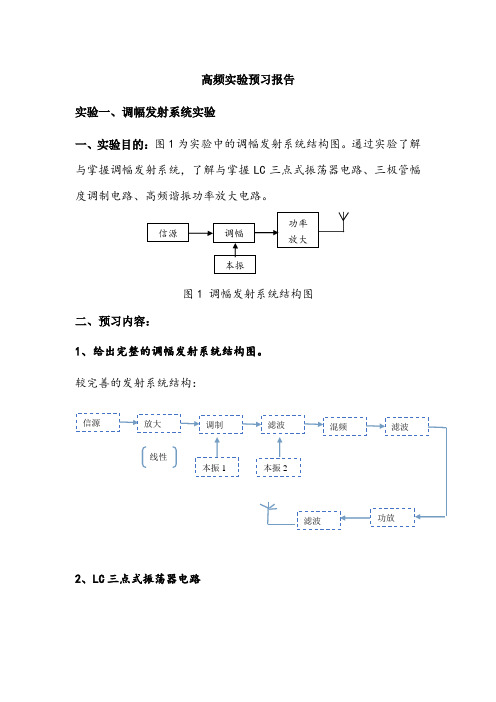 高频实验预习报告

实验一、调幅发射系统实验

一、实验目的：图 1 为实验中的调幅发射系统结构图。通过实验了解与掌握调幅发射系统，了解与掌握 LC 三点式振荡器电路、三极管幅度调制电路、高频谐振功率放大电路。

信源
调幅
功率放大
本振

图 1 调幅发射系统结构图

二、预习内容：

1、给出完整的调幅发射系统结构图。

较完善的发射系统结构：

信源
放大
调制
滤波
混频
滤波
线性
本振 1
本振 2
滤波
功放

2、LC 三点式振荡器电路